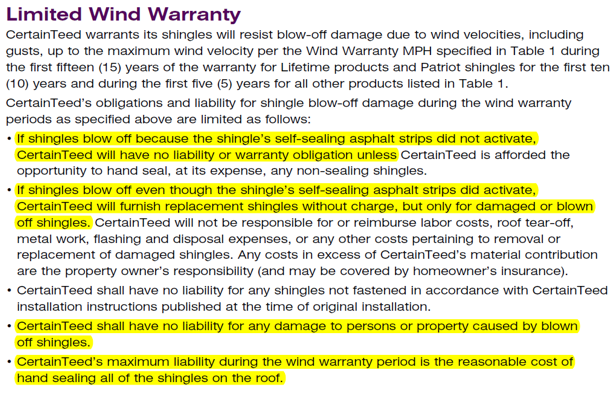 Limited Wind Warranty

CertainTeed warrants its shingles will resist blow-off damage due to wind velocities, including gusts, up to the maximum wind velocity per the Wind Warranty MPH specified in Table 1 during the first fifteen (15) years of the warranty for Lifetime products and Patriot shingles for the first ten (10) years and during the first five (5) years for all other products listed in Table 1.

CertainTeed's obligations and liability for shingle blow-off damage during the wind warranty periods as specified above are limited as follows:

• If shingles blow off because the shingle's self-sealing asphalt strips did not activate, CertainTeed will have no liability or warranty obligation unless CertainTeed is afforded the opportunity to hand seal, at its expense, any non-sealing shingles.

• If shingles blow off even though the shingle's self-sealing asphalt strips did activate, CertainTeed will furnish replacement shingles without charge, but only for damaged or blown off shingles. CertainTeed will not be responsible for or reimburse labor costs, roof tear-off, metal work, flashing and disposal expenses, or any other costs pertaining to removal or replacement of damaged shingles. Any costs in excess of CertainTeed's material contribution are the property owner's responsibility (and may be covered by homeowner's insurance).

• CertainTeed shall have no liability for any shingles not fastened in accordance with CertainTeed installation instructions published at the time of original installation.

• CertainTeed shall have no liability for any damage to persons or property caused by blown off shingles.

• CertainTeed's maximum liability during the wind warranty period is the reasonable cost of hand sealing all of the shingles on the roof.